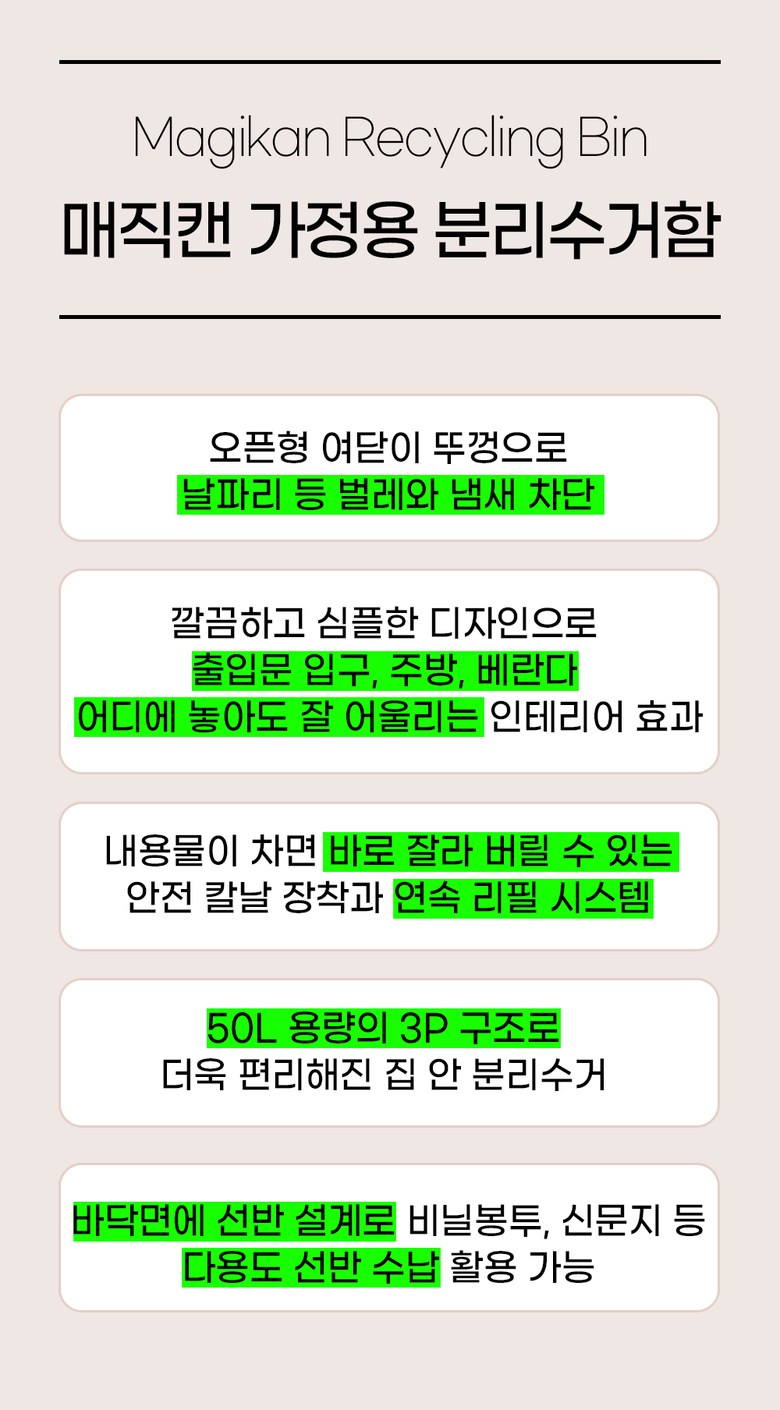 Magikan Recycling Bin

매직캔 가정용 분리수거함

오픈형 여닫이 뚜껑으로
날파리 등 벌레와 냄새 차단

깔끔하고 심플한 디자인으로
출입문 입구, 주방, 베란다
어디에 놓아도 잘 어울리는 인테리어 효과

내용물이 차면 바로 잘라 버릴 수 있는
안전 칼날 장착과 연속 리필 시스템

50L 용량의 3P 구조로
더욱 편리해진 집 안 분리수거

바닥면에 선반 설계로 비닐봉투, 신문지 등
다용도 선반 수납 활용 가능